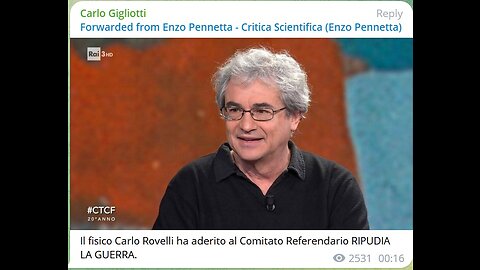 Carlo Gigliotti
Reply
Forwarded from Enzo Pennetta - Critica Scientifica (Enzo Pennetta)

Rai 3 HD

#CTCF
20°ANNO

Il fisico Carlo Rovelli ha aderito al Comitato Referendario RIPUDIA LA GUERRA.

2531 00:16